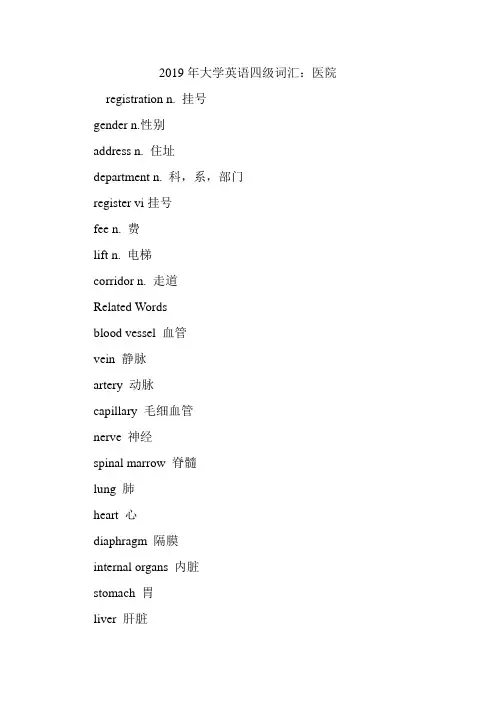 2019 年大学英语四级词汇：医院

registration n. 挂号

gender n.性别

address n. 住址

department n. 科，系，部门

register vi 挂号

fee n. 费

lift n. 电梯

corridor n. 走道

Related Words

blood vessel 血管

vein 静脉

artery 动脉

capillary 毛细血管

nerve 神经

spinal marrow 脊髓

lung 肺

heart 心

diaphragm 隔膜

internal organs 内脏

stomach 胃

liver 肝脏